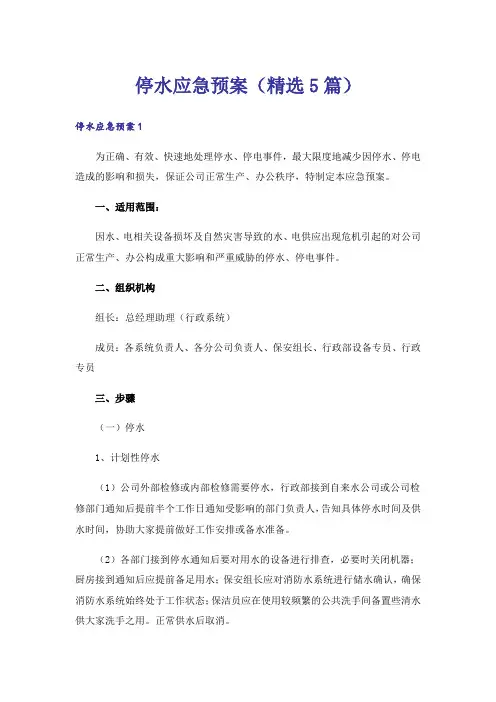 停水应急预案（精选5篇）

停水应急预案1

为正确、有效、快速地处理停水、停电事件，最大限度地减少因停水、停电造成的影响和损失，保证公司正常生产、办公秩序，特制定本应急预案。

一、适用范围：

因水、电相关设备损坏及自然灾害导致的水、电供应出现危机引起的对公司正常生产、办公构成重大影响和严重威胁的停水、停电事件。

二、组织机构

组长：总经理助理（行政系统）

成员：各系统负责人、各分公司负责人、保安组长、行政部设备专员、行政专员

三、步骤

（一）停水

1、计划性停水

（1）公司外部检修或内部检修需要停水，行政部接到自来水公司或公司检修部门通知后提前半个工作日通知受影响的部门负责人，告知具体停水时间及供水时间，协助大家提前做好工作安排或备水准备。

（2）各部门接到停水通知后要对用水的设备进行排查，必要时关闭机器；厨房接到通知后应提前备足用水；保安组长应对消防水系统进行储水确认，确保消防水系统始终处于工作状态；保洁员应在使用较频繁的公共洗手间备置些清水供大家洗手之用。正常供水后取消。